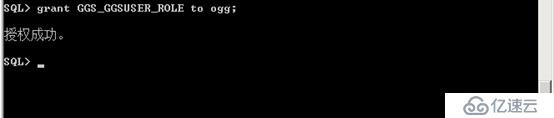 SQL> grant GGS_GGSUSER_ROLE to ogg;

授权成功。

SQL> _

亿速云